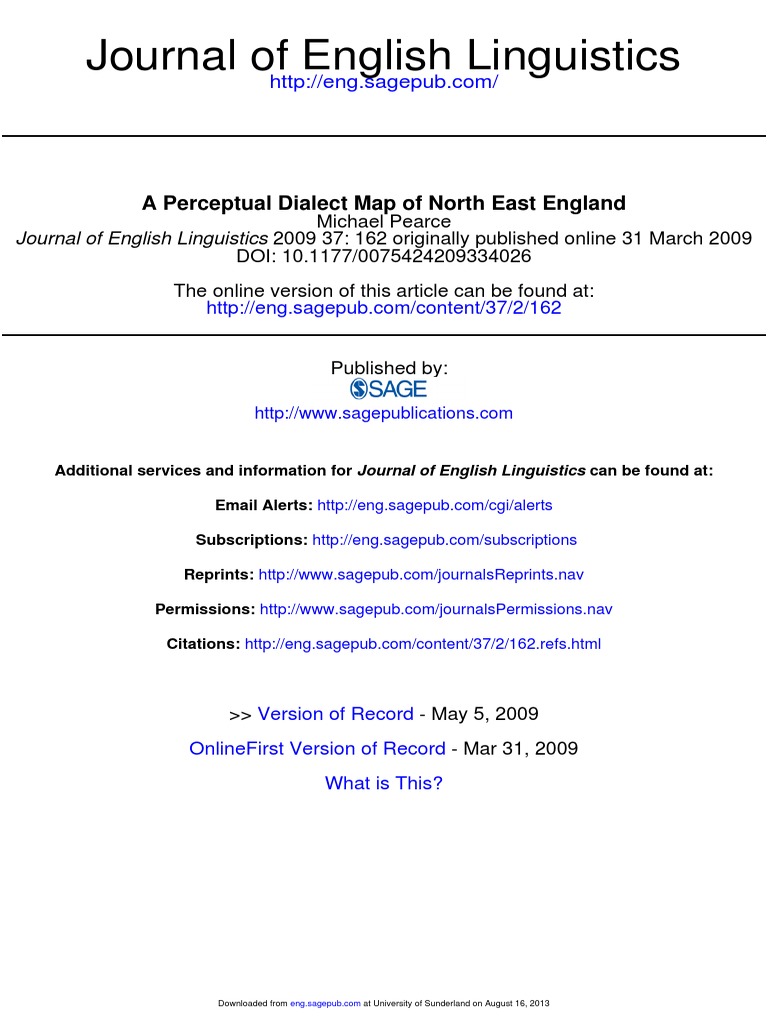 Journal of English Linguistics
http://eng.sagepub.com/

A Perceptual Dialect Map of North East England
Michael Pearce
Journal of English Linguistics 2009 37: 162 originally published online 31 March 2009
DOI: 10.1177/0075424209334026

The online version of this article can be found at:
http://eng.sagepub.com/content/37/2/162

Published by:
SAGE
http://www.sagepublications.com

Additional services and information for Journal of English Linguistics can be found at:

Email Alerts: http://eng.sagepub.com/cgi/alerts

Subscriptions: http://eng.sagepub.com/subscriptions

Reprints: http://www.sagepub.com/journalsReprints.nav

Permissions: http://www.sagepub.com/journalsPermissions.nav

Citations: http://eng.sagepub.com/content/37/2/162.refs.html

>> Version of Record - May 5, 2009

OnlineFirst Version of Record - Mar 31, 2009

What is This?

Downloaded from eng.sagepub.com at University of Sunderland on August 16, 2013